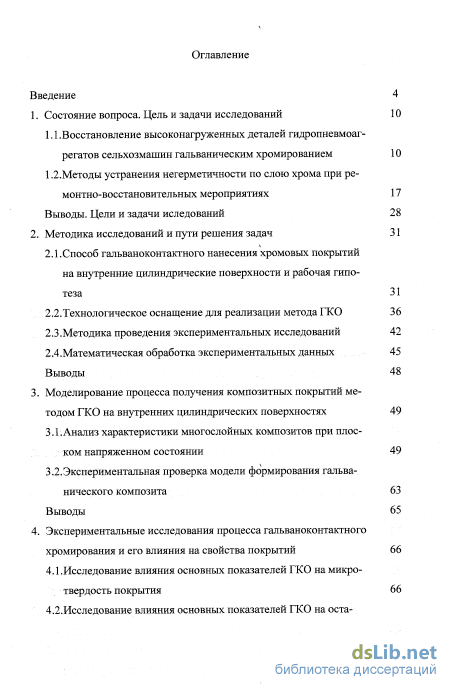 Оглавление

Введение 4

1. Состояние вопроса. Цель и задачи исследований 10

1.1.Восстановление высоконагруженных деталей гидропневмоагрегатов сельхозмашин гальваническим хромированием 10

1.2.Методы устранения негерметичности по слою хрома при ремонтно-восстановительных мероприятиях 17

Выводы. Цели и задачи исследований 28

2. Методика исследований и пути решения задач 31

2.1.Способ гальваноконтактного нанесения хромовых покрытий на внутренние цилиндрические поверхности и рабочая гипотеза 31

2.2.Технологическое оснащение для реализации метода ГКО 36

2.3.Методика проведения экспериментальных исследований 42

2.4.Математическая обработка экспериментальных данных 45

Выводы 48

3. Моделирование процесса получения композитных покрытий методом ГКО на внутренних цилиндрических поверхностях 49

3.1.Анализ характеристики многослойных композитов при плоском напряженном состоянии 49

3.2.Экспериментальная проверка модели формирования гальванического композита 63

Выводы 65

4. Экспериментальные исследования процесса гальваноконтактного хромирования и его влияния на свойства покрытий 66

4.1.Исследование влияния основных показателей ГКО на микротвердость покрытия 66

4.2.Исследование влияния основных показателей ГКО на оста-

dsLib.net
библиотека диссертаций